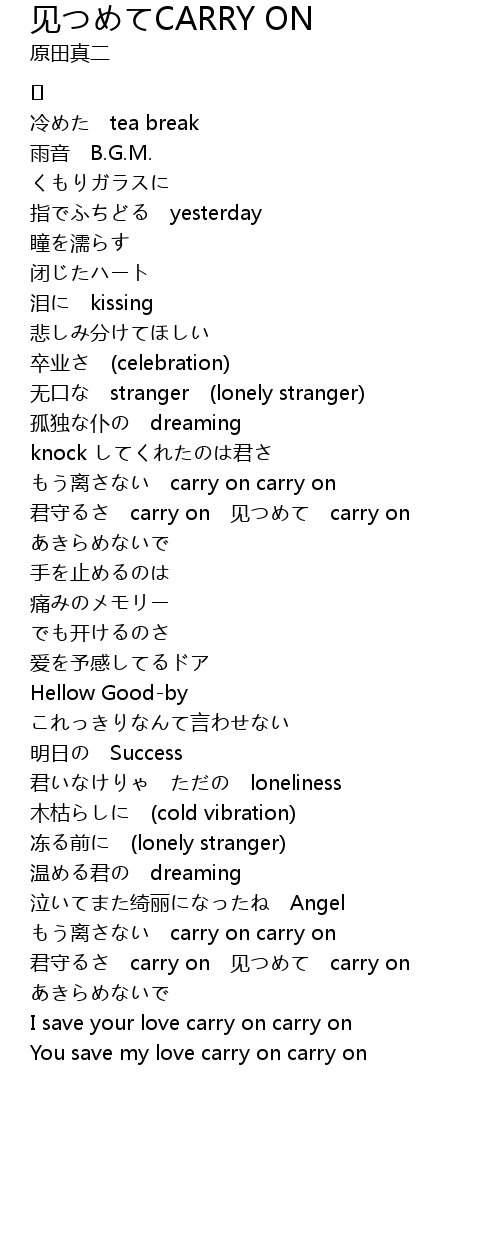 见つめてCARRY ON
原田真二

[]
冷めた　tea break
雨音　B.G.M.
くもりガラスに
指でふちどる　yesterday
瞳を濡らす
闭じたハート
泪に　kissing
悲しみ分けてほしい
卒业さ　(celebration)
无口な　stranger　(lonely stranger)
孤独な仆の　dreaming
knock してくれたのは君さ
もう离さない　carry on carry on
君守るさ　carry on　见つめて　carry on
あきらめないで
手を止めるのは
痛みのメモリー
でも开けるのさ
爱を予感してるドア
Hellow Good-by
これっきりなんて言わせない
明日の　Success
君いなけりゃ　ただの　loneliness
木枯らしに　(cold vibration)
冻る前に　(lonely stranger)
温める君の　dreaming
泣いてまた绮丽になったね　Angel
もう离さない　carry on carry on
君守るさ　carry on　见つめて　carry on
あきらめないで
I save your love carry on carry on
You save my love carry on carry on